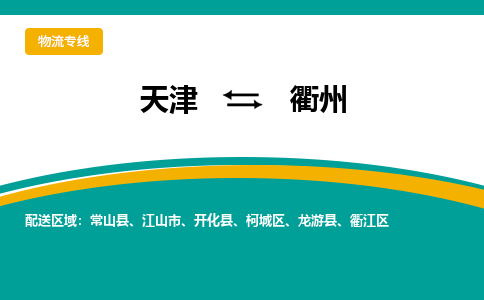 物流专线

天津 ⇆ 衢州

配送区域：常山县、江山市、开化县、柯城区、龙游县、衢江区